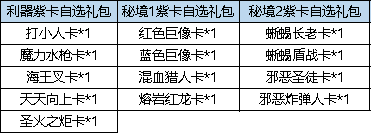 | 利器紫卡自选礼包 | 秘境1紫卡自选礼包 | 秘境2紫卡自选礼包 |
|---|---|---|
| 打小人卡*1 | 红色巨像卡*1 | 蜥蜴长老卡*1 |
| 魔力水枪卡*1 | 蓝色巨像卡*1 | 蜥蜴盾战卡*1 |
| 海王叉卡*1 | 混血猎人卡*1 | 邪恶圣徒卡*1 |
| 天天向上卡*1 | 熔岩红龙卡*1 | 邪恶炸弹人卡*1 |
| 圣火之炬卡*1 | | |